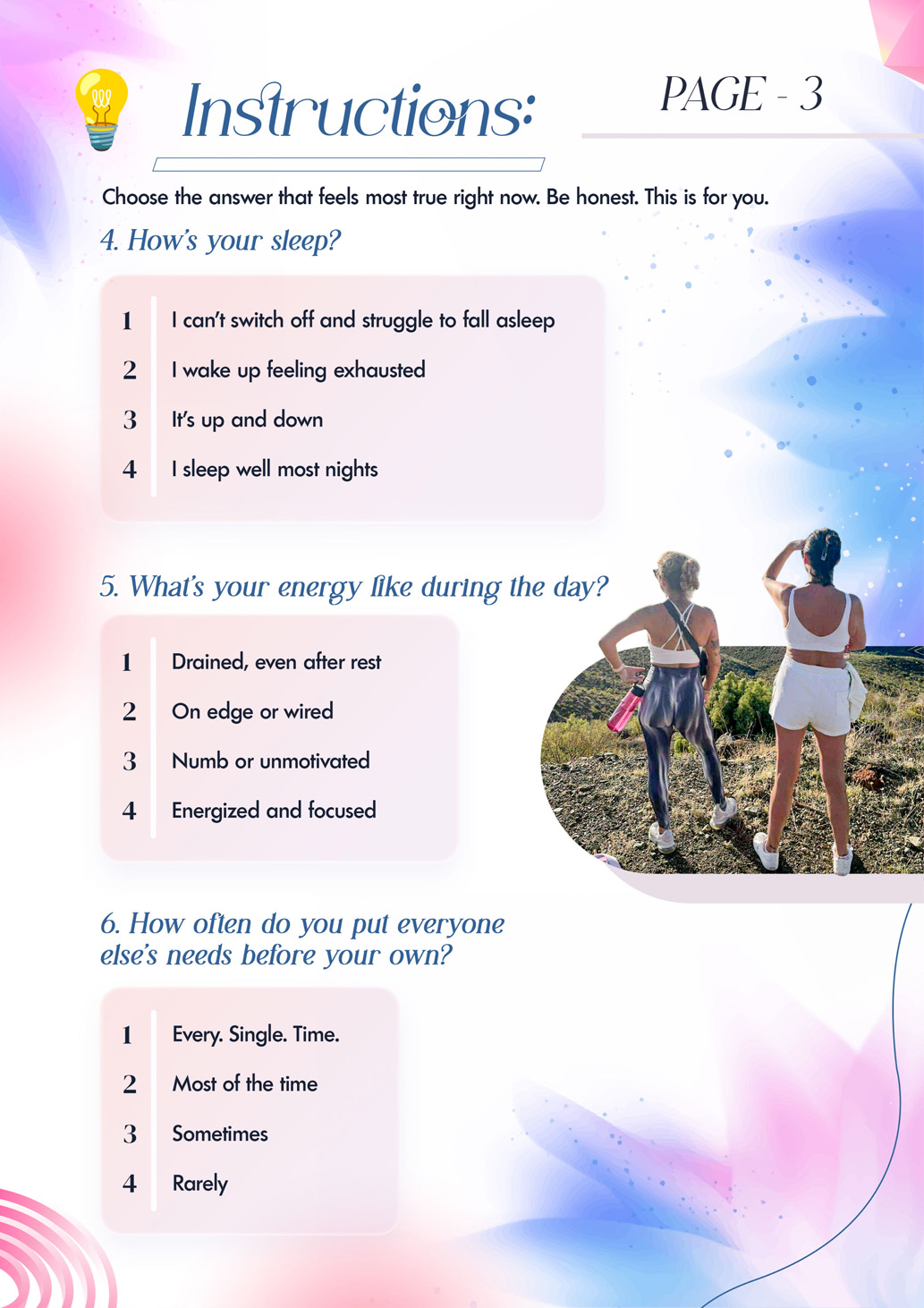 Instructions:

PAGE - 3

Choose the answer that feels most true right now. Be honest. This is for you.

4. How's your sleep?

1 I can't switch off and struggle to fall asleep
2 I wake up feeling exhausted
3 It's up and down
4 I sleep well most nights

5. What's your energy like during the day?

1 Drained, even after rest
2 On edge or wired
3 Numb or unmotivated
4 Energized and focused

6. How often do you put everyone else's needs before your own?

1 Every. Single. Time.
2 Most of the time
3 Sometimes
4 Rarely